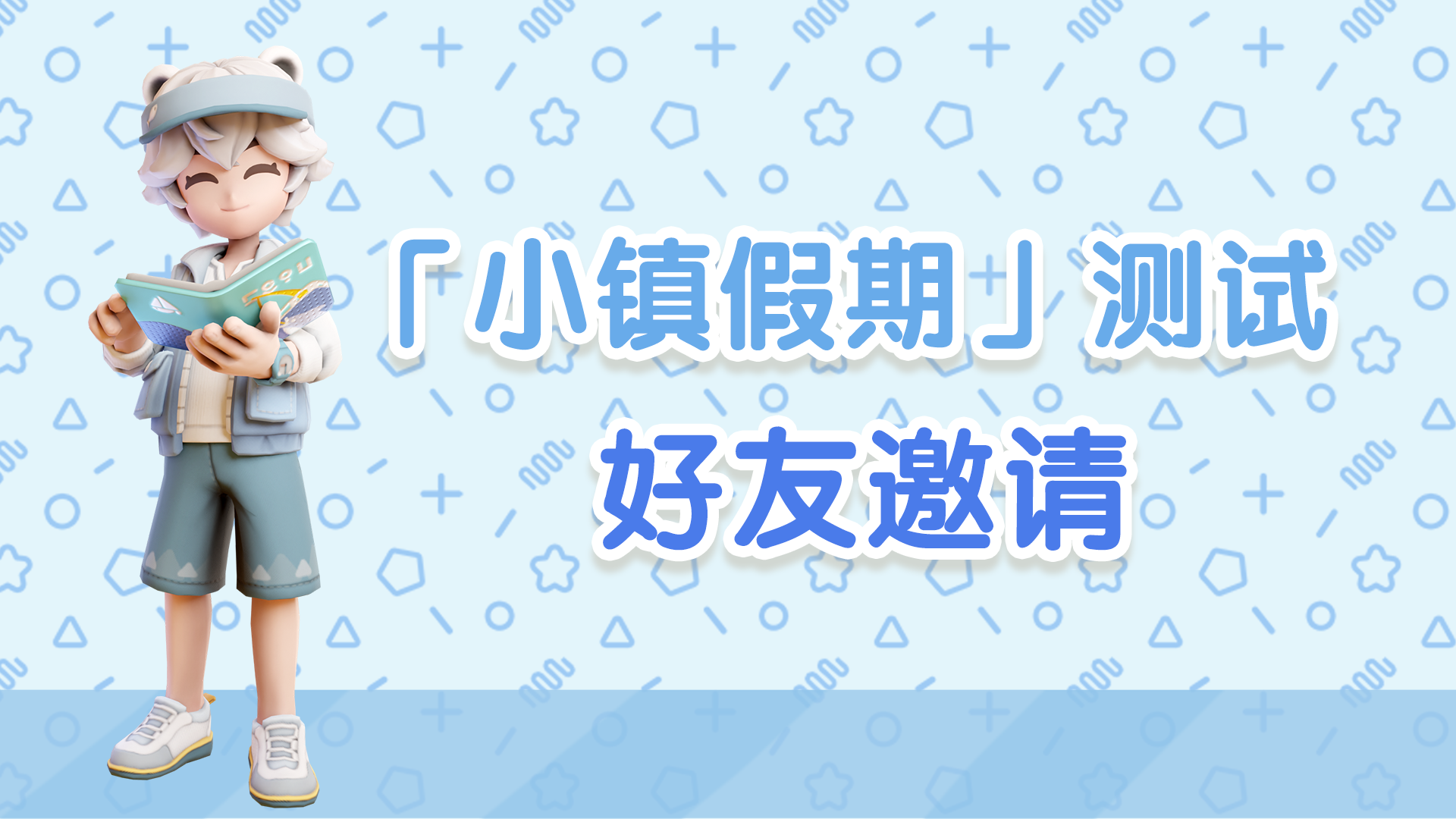 「小镇假期」测试

好友邀请